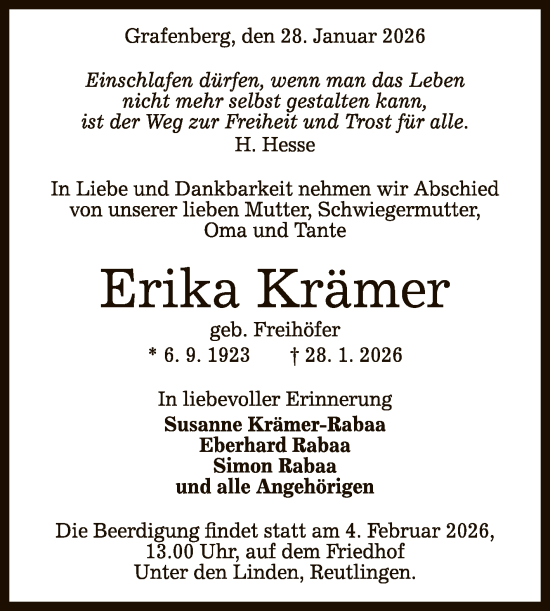 Grafenberg, den 28. Januar 2026

Einschlafen dürfen, wenn man das Leben nicht mehr selbst gestalten kann, ist der Weg zur Freiheit und Trost für alle.
H. Hesse

In Liebe und Dankbarkeit nehmen wir Abschied von unserer lieben Mutter, Schwiegermutter, Oma und Tante

Erika Krämer

geb. Freihöfer
* 6. 9. 1923 † 28. 1. 2026

In liebevoller Erinnerung
Susanne Krämer-Rabaa
Eberhard Rabaa
Simon Rabaa
und alle Angehörigen

Die Beerdigung findet statt am 4. Februar 2026, 13.00 Uhr, auf dem Friedhof Unter den Linden, Reutlingen.